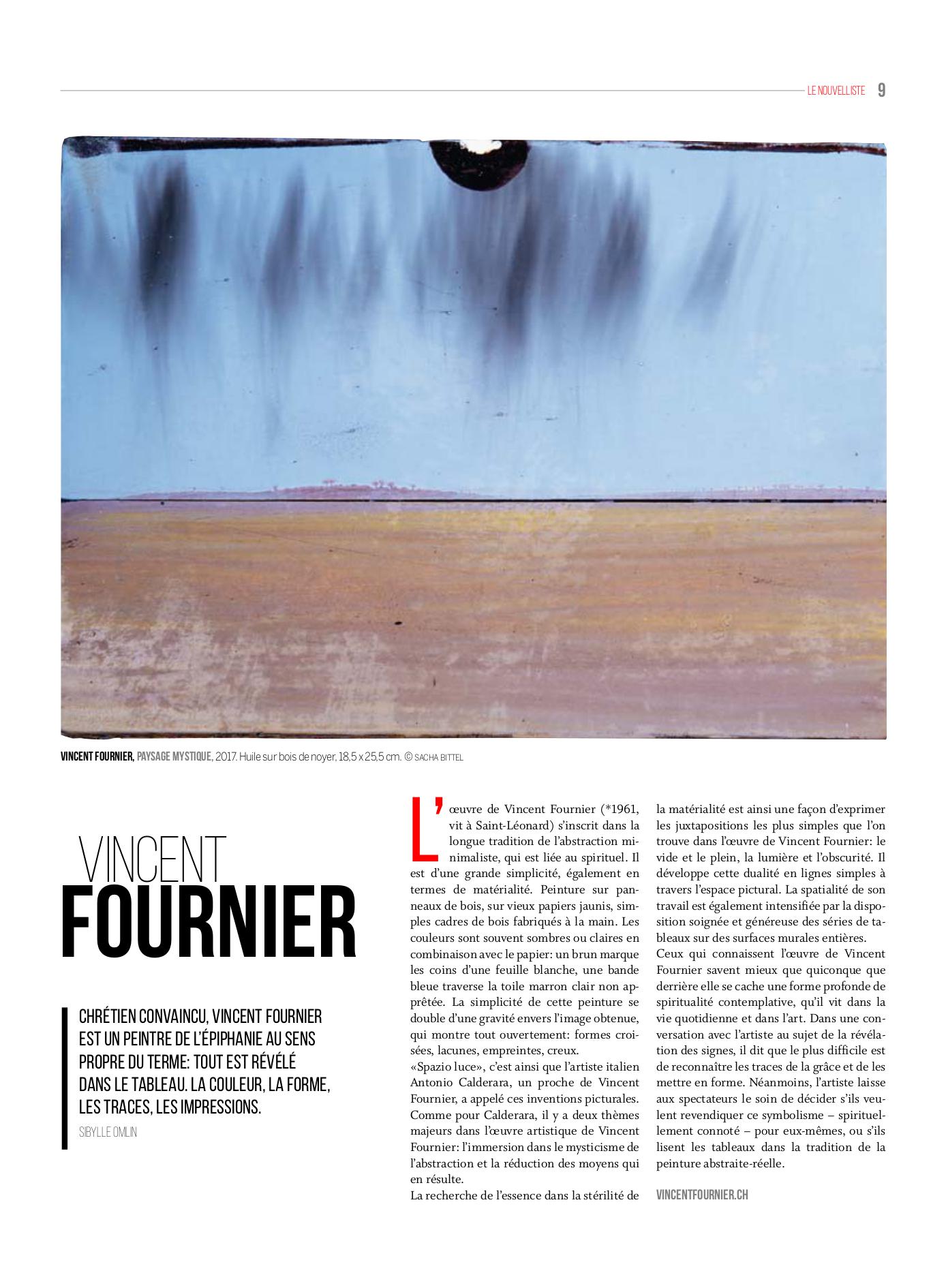 LE NOUVELLISTE 9

VINCENT FOURNIER, PAYSAGE MYSTIQUE, 2017. Huile sur bois de noyer, 18,5 x 25,5 cm. © SACHA BITTEL

VINCENT FOURNIER

CHRÉTIEN CONVAINCU, VINCENT FOURNIER EST UN PEINTRE DE L'ÉPIPHANIE AU SENS PROPRE DU TERME: TOUT EST RÉVÉLÉ DANS LE TABLEAU. LA COULEUR, LA FORME, LES TRACES, LES IMPRESSIONS.

SIBYLLE OMLIN

L'œuvre de Vincent Fournier (*1961, vit à Saint-Léonard) s'inscrit dans la longue tradition de l'abstraction minimaliste, qui est liée au spirituel. Il est d'une grande simplicité, également en termes de matérialité. Peinture sur panneaux de bois, sur vieux papiers jaunis, simples cadres de bois fabriqués à la main. Les couleurs sont souvent sombres ou claires en combinaison avec le papier: un brun marque les coins d'une feuille blanche, une bande bleue traverse la toile marron clair non apprêtée. La simplicité de cette peinture se double d'une gravité envers l'image obtenue, qui montre tout ouvertement: formes croisées, lacunes, empreintes, creux.
«Spazio luce», c'est ainsi que l'artiste italien Antonio Calderara, un proche de Vincent Fournier, a appelé ces inventions picturales. Comme pour Calderara, il y a deux thèmes majeurs dans l'œuvre artistique de Vincent Fournier: l'immersion dans le mysticisme de l'abstraction et la réduction des moyens qui en résulte.
La recherche de l'essence dans la stérilité de la matérialité est ainsi une façon d'exprimer les juxtapositions les plus simples que l'on trouve dans l'œuvre de Vincent Fournier: le vide et le plein, la lumière et l'obscurité. Il développe cette dualité en lignes simples à travers l'espace pictural. La spatialité de son travail est également intensifiée par la disposition soignée et généreuse des séries de tableaux sur des surfaces murales entières.
Ceux qui connaissent l'œuvre de Vincent Fournier savent mieux que quiconque que derrière elle se cache une forme profonde de spiritualité contemplative, qu'il vit dans la vie quotidienne et dans l'art. Dans une conversation avec l'artiste au sujet de la révélation des signes, il dit que le plus difficile est de reconnaître les traces de la grâce et de les mettre en forme. Néanmoins, l'artiste laisse aux spectateurs le soin de décider s'ils veulent revendiquer ce symbolisme – spirituellement connoté – pour eux-mêmes, ou s'ils lisent les tableaux dans la tradition de la peinture abstraite-réelle.

VINCENTFOURNIER.CH